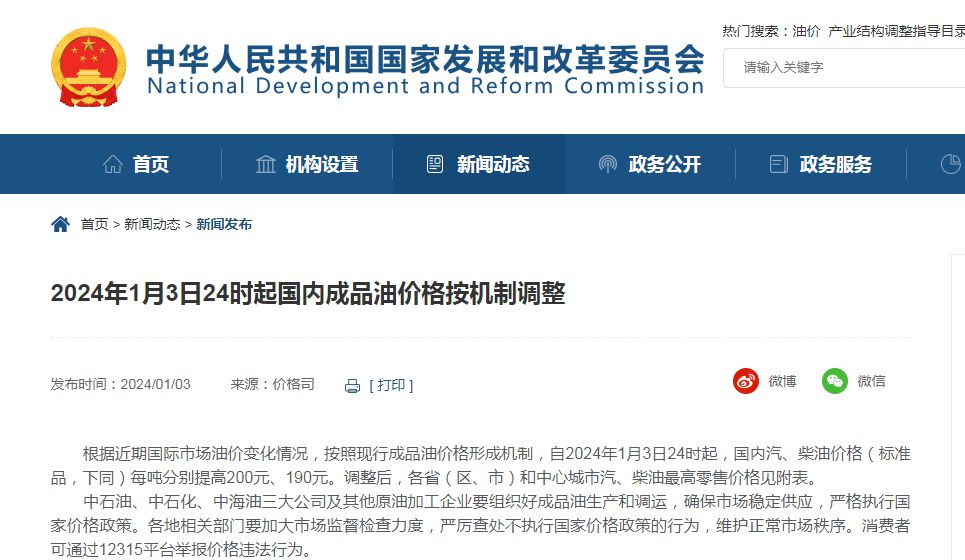 中华人民共和国国家发展和改革委员会
National Development and Reform Commission

热门搜索：油价 产业结构调整指导目录

请输入关键字

首页 机构设置 新闻动态 政务公开 政务服务

首页 > 新闻动态 > 新闻发布

2024年1月3日24时起国内成品油价格按机制调整

发布时间：2024/01/03 来源：价格司 [ 打印 ]

微博 微信

根据近期国际市场油价变化情况，按照现行成品油价格形成机制，自2024年1月3日24时起，国内汽、柴油价格（标准品，下同）每吨分别提高200元、190元。调整后，各省（区、市）和中心城市汽、柴油最高零售价格见附表。

中石油、中石化、中海油三大公司及其他原油加工企业要组织好成品油生产和调运，确保市场稳定供应，严格执行国家价格政策。各地相关部门要加大市场监督检查力度，严厉查处不执行国家价格政策的行为，维护正常市场秩序。消费者可通过12315平台举报价格违法行为。